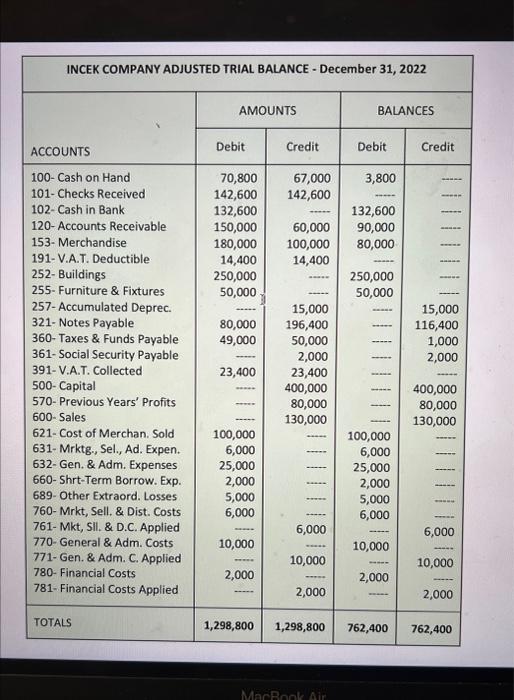 INCEK COMPANY ADJUSTED TRIAL BALANCE - December 31, 2022

| ACCOUNTS | AMOUNTS Debit | AMOUNTS Credit | BALANCES Debit | BALANCES Credit |
|---|---|---|---|---|
| 100- Cash on Hand | 70,800 | 67,000 | 3,800 | ----- |
| 101- Checks Received | 142,600 | 142,600 | ----- | ----- |
| 102- Cash in Bank | 132,600 | ----- | 132,600 | ----- |
| 120- Accounts Receivable | 150,000 | 60,000 | 90,000 | ----- |
| 153- Merchandise | 180,000 | 100,000 | 80,000 | ----- |
| 191- V.A.T. Deductible | 14,400 | 14,400 | ----- | ----- |
| 252- Buildings | 250,000 | ----- | 250,000 | ----- |
| 255- Furniture & Fixtures | 50,000 | ----- | 50,000 | ----- |
| 257- Accumulated Deprec. | ----- | 15,000 | ----- | 15,000 |
| 321- Notes Payable | 80,000 | 196,400 | ----- | 116,400 |
| 360- Taxes & Funds Payable | 49,000 | 50,000 | ----- | 1,000 |
| 361- Social Security Payable | ----- | 2,000 | ----- | 2,000 |
| 391- V.A.T. Collected | 23,400 | 23,400 | ----- | ----- |
| 500- Capital | ----- | 400,000 | ----- | 400,000 |
| 570- Previous Years' Profits | ----- | 80,000 | ----- | 80,000 |
| 600- Sales | ----- | 130,000 | ----- | 130,000 |
| 621- Cost of Merchan. Sold | 100,000 | ----- | 100,000 | ----- |
| 631- Mrktg., Sel., Ad. Expen. | 6,000 | ----- | 6,000 | ----- |
| 632- Gen. & Adm. Expenses | 25,000 | ----- | 25,000 | ----- |
| 660- Shrt-Term Borrow. Exp. | 2,000 | ----- | 2,000 | ----- |
| 689- Other Extraord. Losses | 5,000 | ----- | 5,000 | ----- |
| 760- Mrkt, Sell. & Dist. Costs | 6,000 | ----- | 6,000 | ----- |
| 761- Mkt, Sll. & D.C. Applied | ----- | 6,000 | ----- | 6,000 |
| 770- General & Adm. Costs | 10,000 | ----- | 10,000 | ----- |
| 771- Gen. & Adm. C. Applied | ----- | 10,000 | ----- | 10,000 |
| 780- Financial Costs | 2,000 | ----- | 2,000 | ----- |
| 781- Financial Costs Applied | ----- | 2,000 | ----- | 2,000 |
| TOTALS | 1,298,800 | 1,298,800 | 762,400 | 762,400 |

MacBook Air